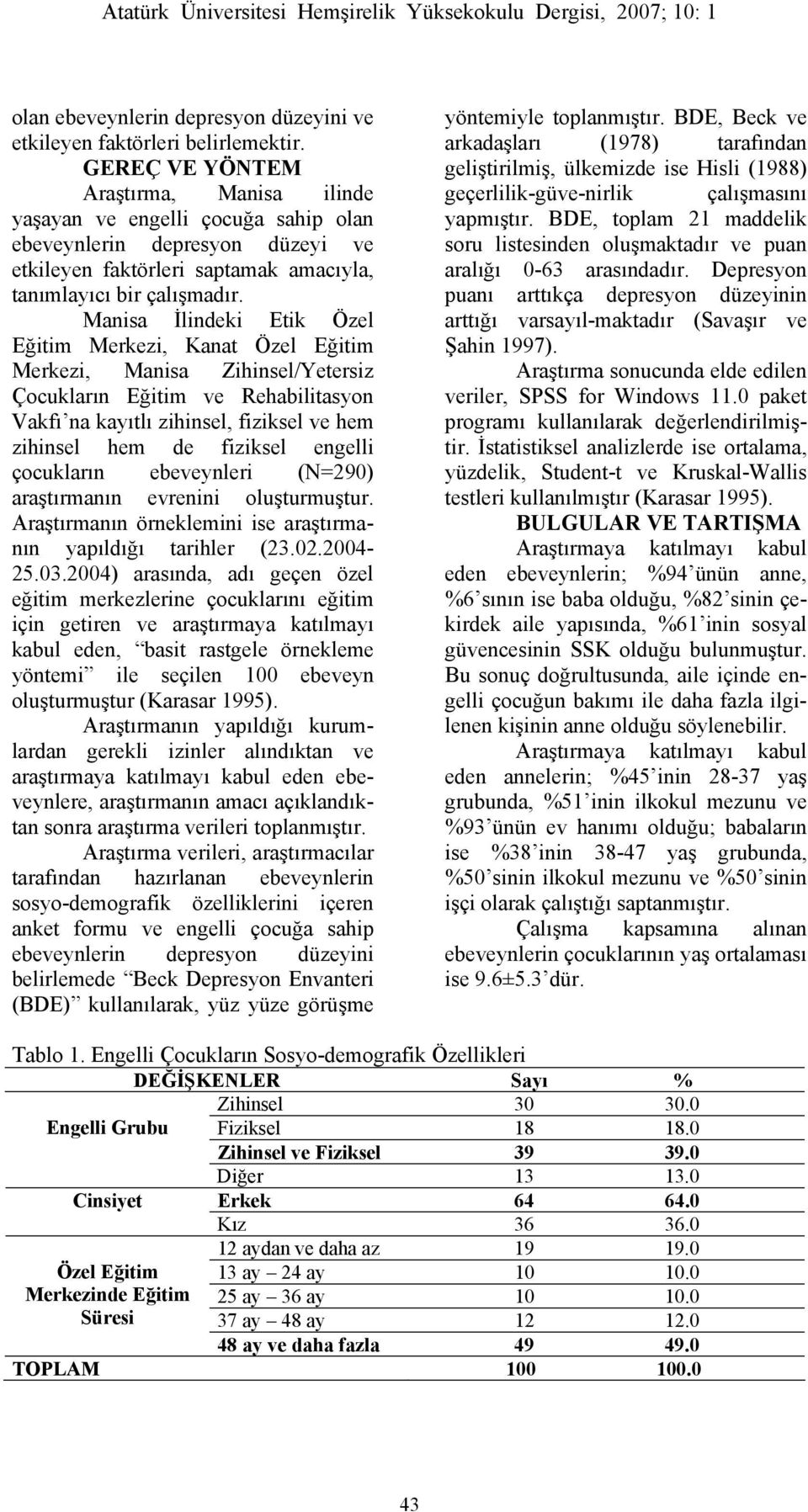 Atatürk Üniversitesi Hemşirelik Yüksekokulu Dergisi, 2007; 10: 1

olan ebeveynlerin depresyon düzeyini ve etkileyen faktörleri belirlemektir.

GEREÇ VE YÖNTEM

Araştırma, Manisa ilinde yaşayan ve engelli çocuğa sahip olan ebeveynlerin depresyon düzeyi ve etkileyen faktörleri saptamak amacıyla, tanımlayıcı bir çalışmadır.

Manisa İlindeki Etik Özel Eğitim Merkezi, Kanat Özel Eğitim Merkezi, Manisa Zihinsel/Yetersiz Çocukların Eğitim ve Rehabilitasyon Vakfı'na kayıtlı zihinsel, fiziksel ve hem zihinsel hem de fiziksel engelli çocukların ebeveynleri (N=290) araştırmanın evrenini oluşturmuştur. Araştırmanın örneklemini ise araştırmanın yapıldığı tarihler (23.02.2004-25.03.2004) arasında, adı geçen özel eğitim merkezlerine çocuklarını eğitim için getiren ve araştırmaya katılmayı kabul eden, "basit rastgele örnekleme yöntemi" ile seçilen 100 ebeveyn oluşturmuştur (Karasar 1995).

Araştırmanın yapıldığı kurumlardan gerekli izinler alındıktan ve araştırmaya katılmayı kabul eden ebeveynlere, araştırmanın amacı açıklandıktan sonra araştırma verileri toplanmıştır.

Araştırma verileri, araştırmacılar tarafından hazırlanan ebeveynlerin sosyo-demografik özelliklerini içeren anket formu ve engelli çocuğa sahip ebeveynlerin depresyon düzeyini belirlemede "Beck Depresyon Envanteri (BDE)" kullanılarak, yüz yüze görüşme yöntemiyle toplanmıştır. BDE, Beck ve arkadaşları (1978) tarafından geliştirilmiş, ülkemizde ise Hisli (1988) geçerlilik-güve-nirlik çalışmasını yapmıştır. BDE, toplam 21 maddelik soru listesinden oluşmaktadır ve puan aralığı 0-63 arasındadır. Depresyon puanı arttıkça depresyon düzeyinin arttığı varsayıl-maktadır (Savaşır ve Şahin 1997).

Araştırma sonucunda elde edilen veriler, SPSS for Windows 11.0 paket programı kullanılarak değerlendirilmiştir. İstatistiksel analizlerde ise ortalama, yüzdelik, Student-t ve Kruskal-Wallis testleri kullanılmıştır (Karasar 1995).

BULGULAR VE TARTIŞMA

Araştırmaya katılmayı kabul eden ebeveynlerin; %94'ünün anne, %6'sının ise baba olduğu, %82'sinin çekirdek aile yapısında, %61'inin sosyal güvencesinin SSK olduğu bulunmuştur. Bu sonuç doğrultusunda, aile içinde engelli çocuğun bakımı ile daha fazla ilgilenen kişinin anne olduğu söylenebilir.

Araştırmaya katılmayı kabul eden annelerin; %45'inin 28-37 yaş grubunda, %51'inin ilkokul mezunu ve %93'ünün ev hanımı olduğu; babaların ise %38'inin 38-47 yaş grubunda, %50'sinin ilkokul mezunu ve %50'sinin işçi olarak çalıştığı saptanmıştır.

Çalışma kapsamına alınan ebeveynlerin çocuklarının yaş ortalaması ise 9.6±5.3'dür.

Tablo 1. Engelli Çocukların Sosyo-demografik Özellikleri

| DEĞİŞKENLER | | Sayı | % |
|---|---|---|---|
| Engelli Grubu | Zihinsel | 30 | 30.0 |
| | Fiziksel | 18 | 18.0 |
| | Zihinsel ve Fiziksel | 39 | 39.0 |
| | Diğer | 13 | 13.0 |
| Cinsiyet | Erkek | 64 | 64.0 |
| | Kız | 36 | 36.0 |
| Özel Eğitim Merkezinde Eğitim Süresi | 12 aydan ve daha az | 19 | 19.0 |
| | 13 ay – 24 ay | 10 | 10.0 |
| | 25 ay – 36 ay | 10 | 10.0 |
| | 37 ay – 48 ay | 12 | 12.0 |
| | 48 ay ve daha fazla | 49 | 49.0 |
| TOPLAM | | 100 | 100.0 |

43